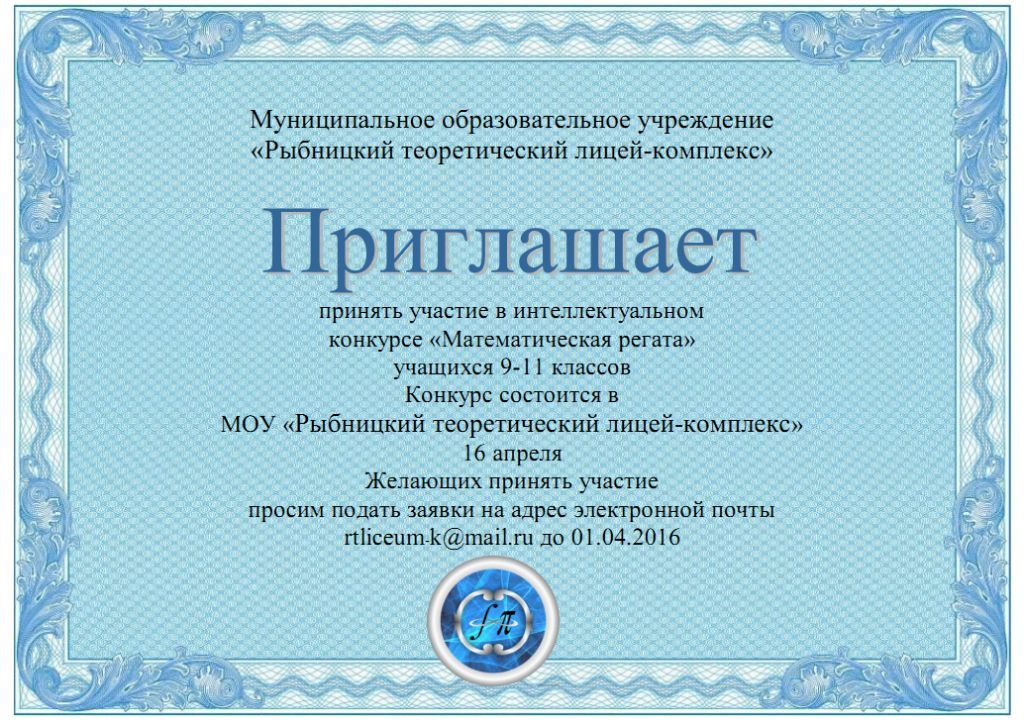 Муниципальное образовательное учреждение
«Рыбницкий теоретический лицей-комплекс»

Приглашает

принять участие в интеллектуальном
конкурсе «Математическая регата»
учащихся 9-11 классов
Конкурс состоится в
МОУ «Рыбницкий теоретический лицей-комплекс»
16 апреля
Желающих принять участие
просим подать заявки на адрес электронной почты
rtliceum-k@mail.ru до 01.04.2016

$f\pi$